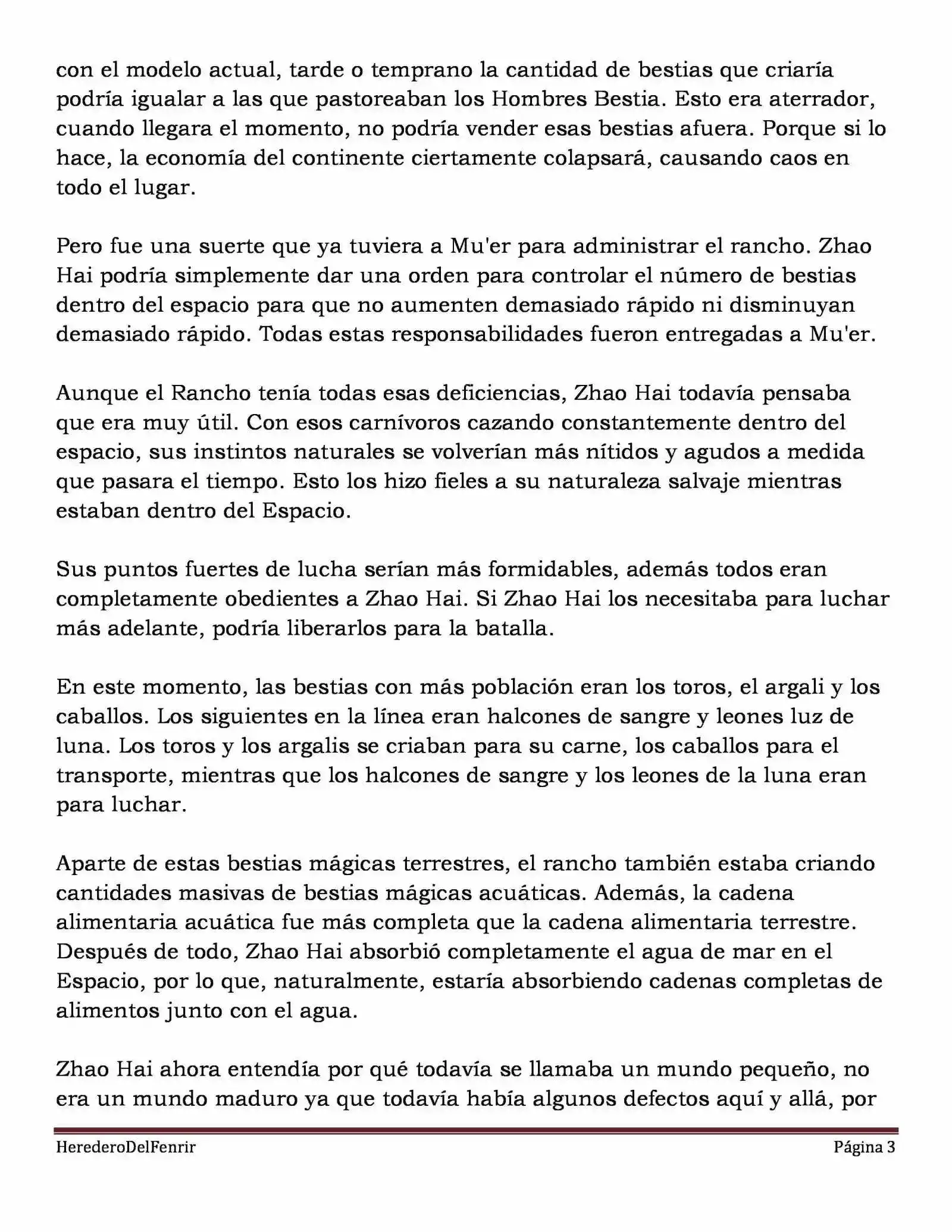 con el modelo actual, tarde o temprano la cantidad de bestias que criaría podría igualar a las que pastoreaban los Hombres Bestia. Esto era aterrador, cuando llegara el momento, no podría vender esas bestias afuera. Porque si lo hace, la economía del continente ciertamente colapsará, causando caos en todo el lugar.

Pero fue una suerte que ya tuviera a Mu'er para administrar el rancho. Zhao Hai podría simplemente dar una orden para controlar el número de bestias dentro del espacio para que no aumenten demasiado rápido ni disminuyan demasiado rápido. Todas estas responsabilidades fueron entregadas a Mu'er.

Aunque el Rancho tenía todas esas deficiencias, Zhao Hai todavía pensaba que era muy útil. Con esos carnívoros cazando constantemente dentro del espacio, sus instintos naturales se volverían más nítidos y agudos a medida que pasara el tiempo. Esto los hizo fieles a su naturaleza salvaje mientras estaban dentro del Espacio.

Sus puntos fuertes de lucha serían más formidables, además todos eran completamente obedientes a Zhao Hai. Si Zhao Hai los necesitaba para luchar más adelante, podría liberarlos para la batalla.

En este momento, las bestias con más población eran los toros, el argali y los caballos. Los siguientes en la línea eran halcones de sangre y leones luz de luna. Los toros y los argalis se criaban para su carne, los caballos para el transporte, mientras que los halcones de sangre y los leones de la luna eran para luchar.

Aparte de estas bestias mágicas terrestres, el rancho también estaba criando cantidades masivas de bestias mágicas acuáticas. Además, la cadena alimentaria acuática fue más completa que la cadena alimentaria terrestre. Después de todo, Zhao Hai absorbió completamente el agua de mar en el Espacio, por lo que, naturalmente, estaría absorbiendo cadenas completas de alimentos junto con el agua.

Zhao Hai ahora entendía por qué todavía se llamaba un mundo pequeño, no era un mundo maduro ya que todavía había algunos defectos aquí y allá, por

HerederoDelFenrir Página 3